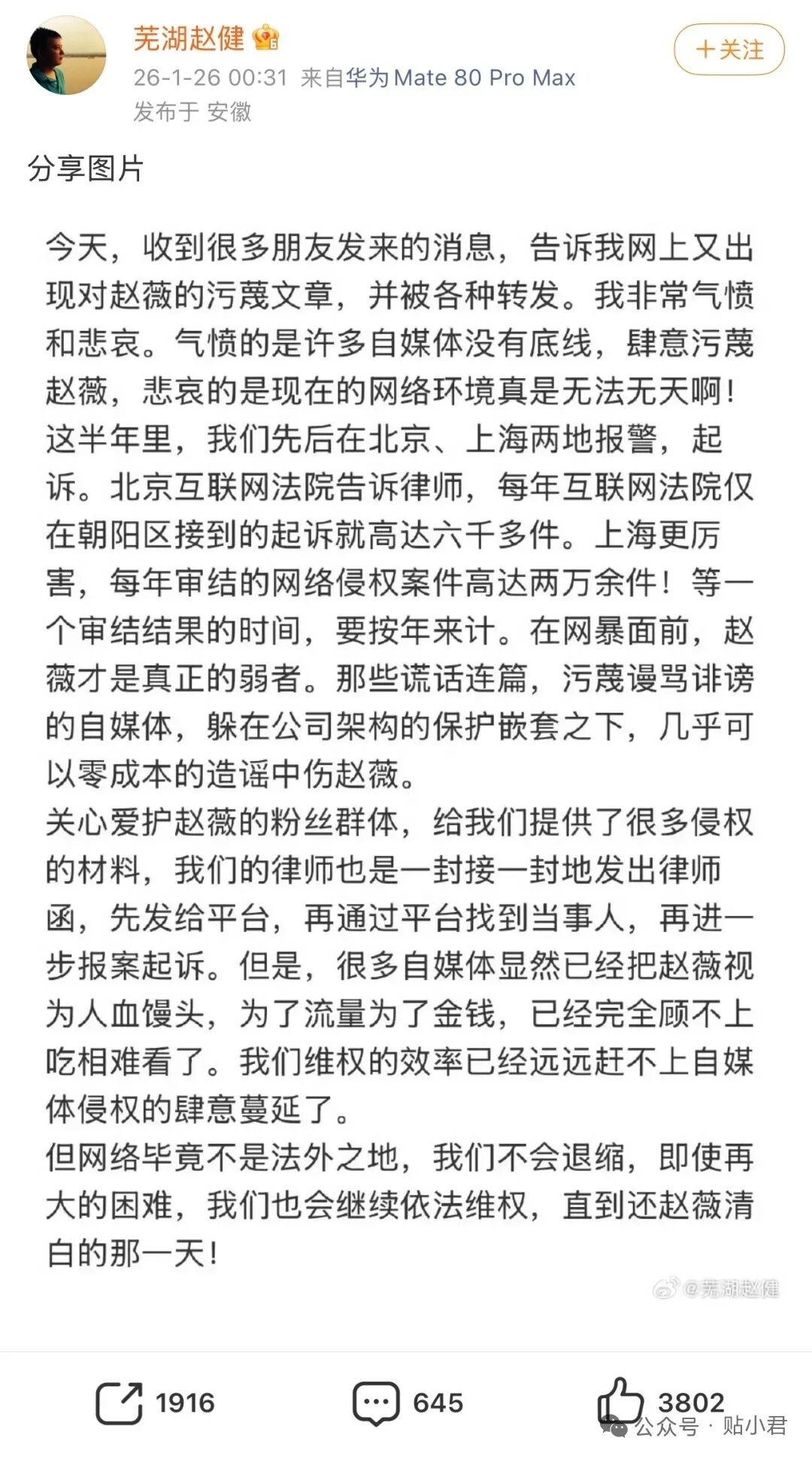 芜湖赵健

26-1-26 00:31 来自华为Mate 80 Pro Max
发布于 安徽

+关注

分享图片

今天，收到很多朋友发来的消息，告诉我网上又出现对赵薇的污蔑文章，并被各种转发。我非常气愤和悲哀。气愤的是许多自媒体没有底线，肆意污蔑赵薇，悲哀的是现在的网络环境真是无法无天啊！
这半年里，我们先后在北京、上海两地报警，起诉。北京互联网法院告诉律师，每年互联网法院仅在朝阳区接到的起诉就高达六千多件。上海更厉害，每年审结的网络侵权案件高达两万余件！等一个审结结果的时间，要按年来计。在网暴面前，赵薇才是真正的弱者。那些谎话连篇，污蔑谩骂诽谤的自媒体，躲在公司架构的保护嵌套之下，几乎可以零成本的造谣中伤赵薇。
关心爱护赵薇的粉丝群体，给我们提供了很多侵权的材料，我们的律师也是一封接一封地发出律师函，先发给平台，再通过平台找到当事人，再进一步报案起诉。但是，很多自媒体显然已经把赵薇视为人血馒头，为了流量为了金钱，已经完全顾不上吃相难看了。我们维权的效率已经远远赶不上自媒体侵权的肆意蔓延了。
但网络毕竟不是法外之地，我们不会退缩，即使再大的困难，我们也会继续依法维权，直到还赵薇清白的那一天！

@芜湖赵健

1916 645 3802

公众号 · 贴小君